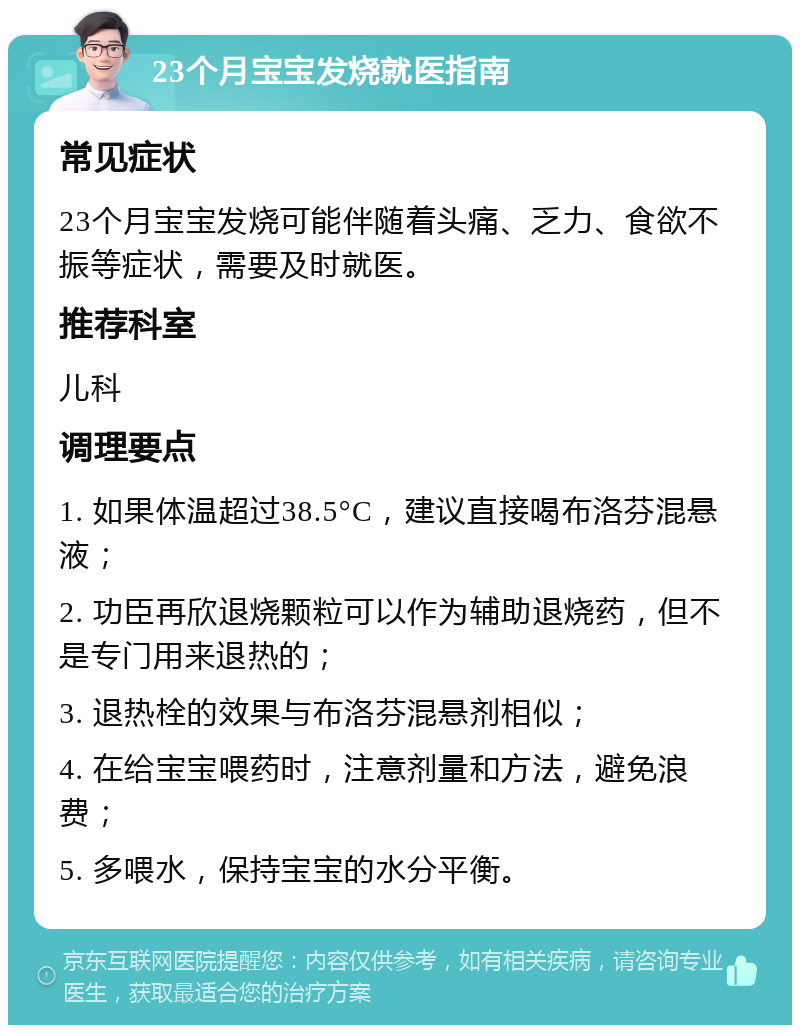 23个月宝宝发烧就医指南

常见症状

23个月宝宝发烧可能伴随着头痛、乏力、食欲不振等症状，需要及时就医。

推荐科室

儿科

调理要点

1. 如果体温超过38.5°C，建议直接喝布洛芬混悬液；

2. 功臣再欣退烧颗粒可以作为辅助退烧药，但不是专门用来退热的；

3. 退热栓的效果与布洛芬混悬剂相似；

4. 在给宝宝喂药时，注意剂量和方法，避免浪费；

5. 多喂水，保持宝宝的水分平衡。

京东互联网医院提醒您：内容仅供参考，如有相关疾病，请咨询专业医生，获取最适合您的治疗方案